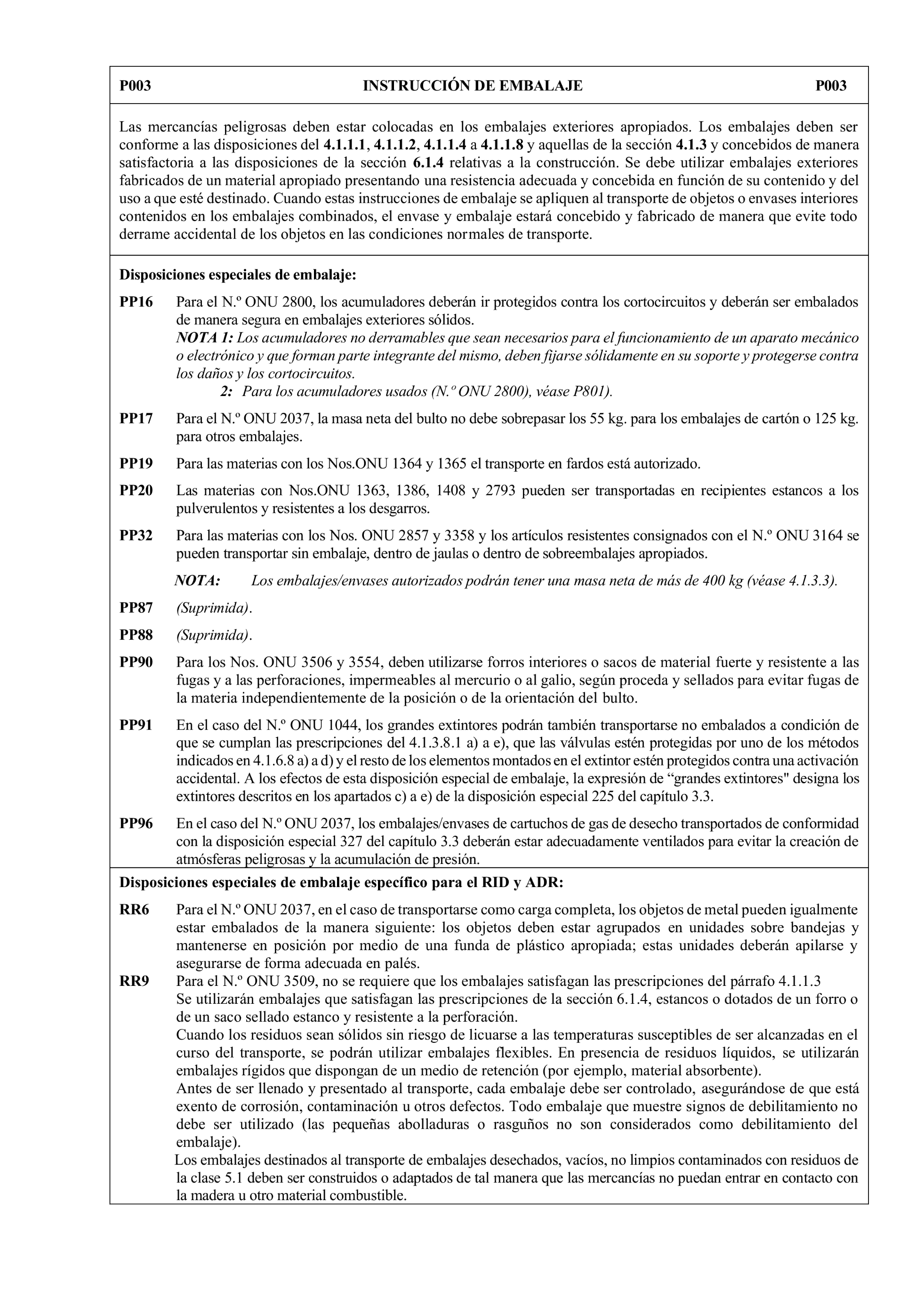 P003 INSTRUCCIÓN DE EMBALAJE P003

Las mercancías peligrosas deben estar colocadas en los embalajes exteriores apropiados. Los embalajes deben ser conforme a las disposiciones del 4.1.1.1, 4.1.1.2, 4.1.1.4 a 4.1.1.8 y aquellas de la sección 4.1.3 y concebidos de manera satisfactoria a las disposiciones de la sección 6.1.4 relativas a la construcción. Se debe utilizar embalajes exteriores fabricados de un material apropiado presentando una resistencia adecuada y concebida en función de su contenido y del uso a que esté destinado. Cuando estas instrucciones de embalaje se apliquen al transporte de objetos o envases interiores contenidos en los embalajes combinados, el envase y embalaje estará concebido y fabricado de manera que evite todo derrame accidental de los objetos en las condiciones normales de transporte.

Disposiciones especiales de embalaje:

PP16 Para el N.º ONU 2800, los acumuladores deberán ir protegidos contra los cortocircuitos y deberán ser embalados de manera segura en embalajes exteriores sólidos.
NOTA 1: Los acumuladores no derramables que sean necesarios para el funcionamiento de un aparato mecánico o electrónico y que forman parte integrante del mismo, deben fijarse sólidamente en su soporte y protegerse contra los daños y los cortocircuitos.
2: Para los acumuladores usados (N.º ONU 2800), véase P801).

PP17 Para el N.º ONU 2037, la masa neta del bulto no debe sobrepasar los 55 kg. para los embalajes de cartón o 125 kg. para otros embalajes.

PP19 Para las materias con los Nos.ONU 1364 y 1365 el transporte en fardos está autorizado.

PP20 Las materias con Nos.ONU 1363, 1386, 1408 y 2793 pueden ser transportadas en recipientes estancos a los pulverulentos y resistentes a los desgarros.

PP32 Para las materias con los Nos. ONU 2857 y 3358 y los artículos resistentes consignados con el N.º ONU 3164 se pueden transportar sin embalaje, dentro de jaulas o dentro de sobreembalajes apropiados.

NOTA: Los embalajes/envases autorizados podrán tener una masa neta de más de 400 kg (véase 4.1.3.3).

PP87 (Suprimida).

PP88 (Suprimida).

PP90 Para los Nos. ONU 3506 y 3554, deben utilizarse forros interiores o sacos de material fuerte y resistente a las fugas y a las perforaciones, impermeables al mercurio o al galio, según proceda y sellados para evitar fugas de la materia independientemente de la posición o de la orientación del bulto.

PP91 En el caso del N.º ONU 1044, los grandes extintores podrán también transportarse no embalados a condición de que se cumplan las prescripciones del 4.1.3.8.1 a) a e), que las válvulas estén protegidas por uno de los métodos indicados en 4.1.6.8 a) a d) y el resto de los elementos montados en el extintor estén protegidos contra una activación accidental. A los efectos de esta disposición especial de embalaje, la expresión de “grandes extintores" designa los extintores descritos en los apartados c) a e) de la disposición especial 225 del capítulo 3.3.

PP96 En el caso del N.º ONU 2037, los embalajes/envases de cartuchos de gas de desecho transportados de conformidad con la disposición especial 327 del capítulo 3.3 deberán estar adecuadamente ventilados para evitar la creación de atmósferas peligrosas y la acumulación de presión.

Disposiciones especiales de embalaje específico para el RID y ADR:

RR6 Para el N.º ONU 2037, en el caso de transportarse como carga completa, los objetos de metal pueden igualmente estar embalados de la manera siguiente: los objetos deben estar agrupados en unidades sobre bandejas y mantenerse en posición por medio de una funda de plástico apropiada; estas unidades deberán apilarse y asegurarse de forma adecuada en palés.
RR9 Para el N.º ONU 3509, no se requiere que los embalajes satisfagan las prescripciones del párrafo 4.1.1.3
Se utilizarán embalajes que satisfagan las prescripciones de la sección 6.1.4, estancos o dotados de un forro o de un saco sellado estanco y resistente a la perforación.
Cuando los residuos sean sólidos sin riesgo de licuarse a las temperaturas susceptibles de ser alcanzadas en el curso del transporte, se podrán utilizar embalajes flexibles. En presencia de residuos líquidos, se utilizarán embalajes rígidos que dispongan de un medio de retención (por ejemplo, material absorbente).
Antes de ser llenado y presentado al transporte, cada embalaje debe ser controlado, asegurándose de que está exento de corrosión, contaminación u otros defectos. Todo embalaje que muestre signos de debilitamiento no debe ser utilizado (las pequeñas abolladuras o rasguños no son considerados como debilitamiento del embalaje).
Los embalajes destinados al transporte de embalajes desechados, vacíos, no limpios contaminados con residuos de la clase 5.1 deben ser construidos o adaptados de tal manera que las mercancías no puedan entrar en contacto con la madera u otro material combustible.